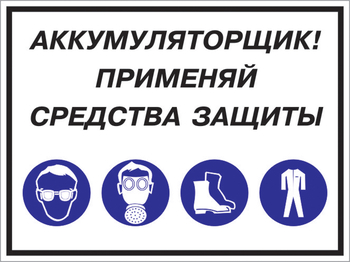 АККУМУЛЯТОРЩИК!
ПРИМЕНЯЙ
СРЕДСТВА ЗАЩИТЫ